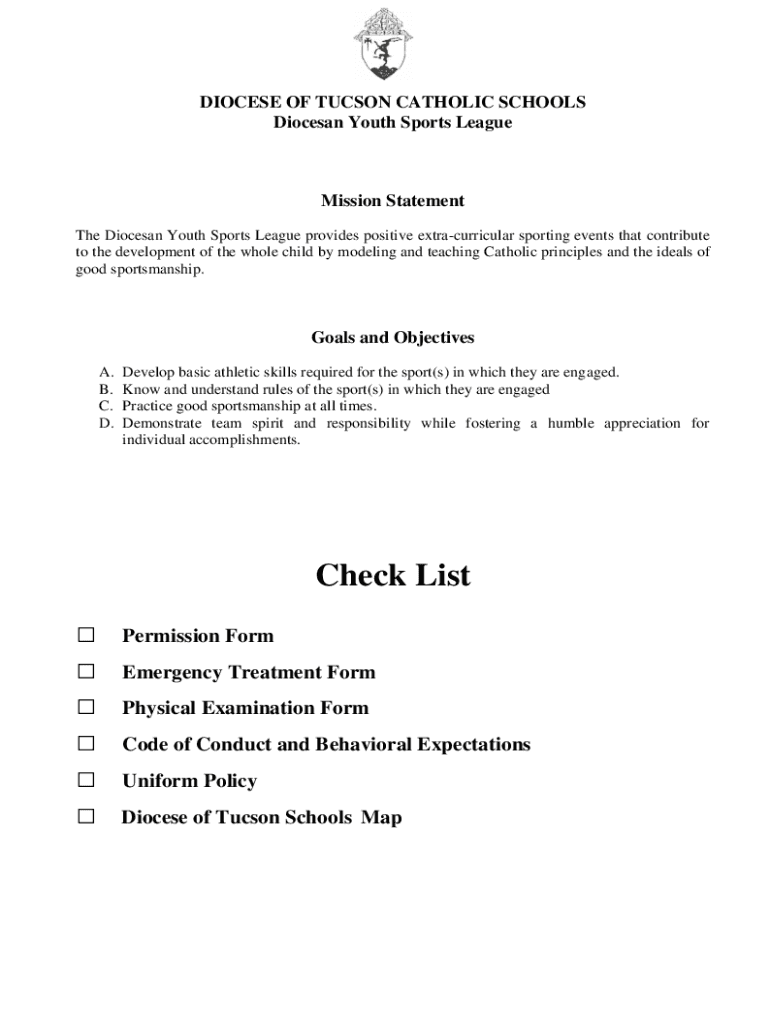 DIOCESE OF TUCSON CATHOLIC SCHOOLS
Diocesan Youth Sports League

Mission Statement

The Diocesan Youth Sports League provides positive extra-curricular sporting events that contribute to the development of the whole child by modeling and teaching Catholic principles and the ideals of good sportsmanship.

Goals and Objectives

A. Develop basic athletic skills required for the sport(s) in which they are engaged.
B. Know and understand rules of the sport(s) in which they are engaged
C. Practice good sportsmanship at all times.
D. Demonstrate team spirit and responsibility while fostering a humble appreciation for individual accomplishments.

Check List

☐ Permission Form
☐ Emergency Treatment Form
☐ Physical Examination Form
☐ Code of Conduct and Behavioral Expectations
☐ Uniform Policy
☐ Diocese of Tucson Schools Map